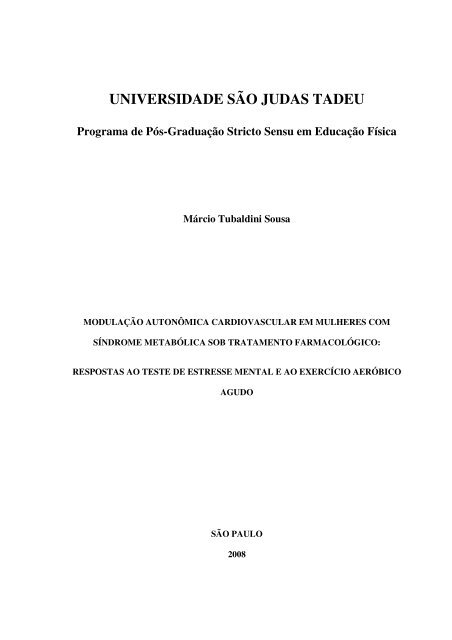 UNIVERSIDADE SÃO JUDAS TADEU

Programa de Pós-Graduação Stricto Sensu em Educação Física

Márcio Tubaldini Sousa

MODULAÇÃO AUTONÔMICA CARDIOVASCULAR EM MULHERES COM SÍNDROME METABÓLICA SOB TRATAMENTO FARMACOLÓGICO:

RESPOSTAS AO TESTE DE ESTRESSE MENTAL E AO EXERCÍCIO AERÓBICO AGUDO

SÃO PAULO

2008